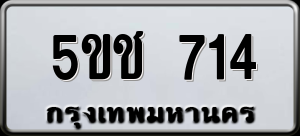 5ขช 714
กรุงเทพมหานคร